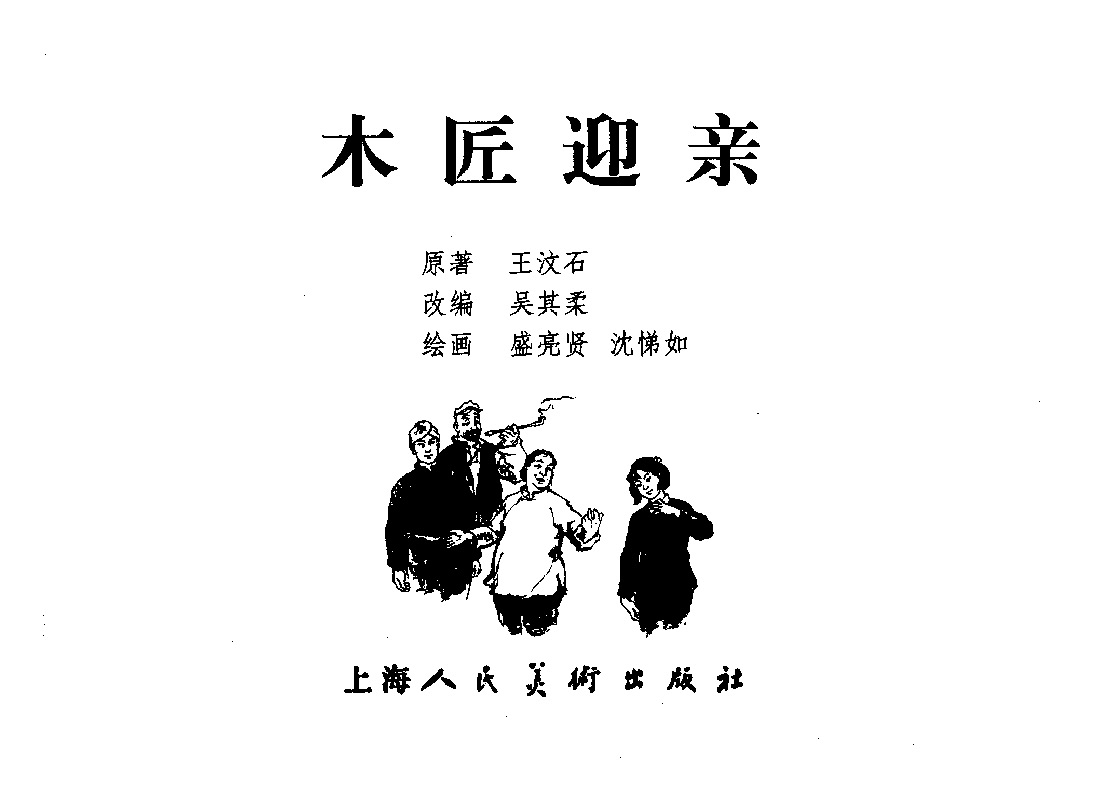 木匠迎亲

原著 王汶石
改编 吴其柔
绘画 盛亮贤 沈悌如

上海人民美術出版社